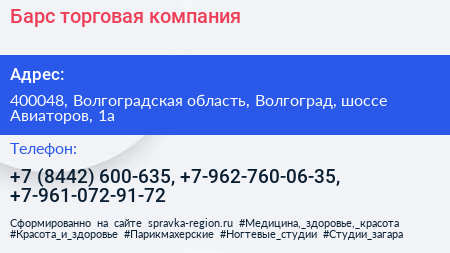 Барс торговая компания

Адрес:

400048, Волгоградская область, Волгоград, шоссе Авиаторов, 1а

Телефон:

+7 (8442) 600-635, +7-962-760-06-35, +7-961-072-91-72

Сформированно на сайте spravka-region.ru #Медицина,_здоровье,_красота #Красота_и_здоровье #Парикмахерские #Ногтевые_студии #Студии_загара